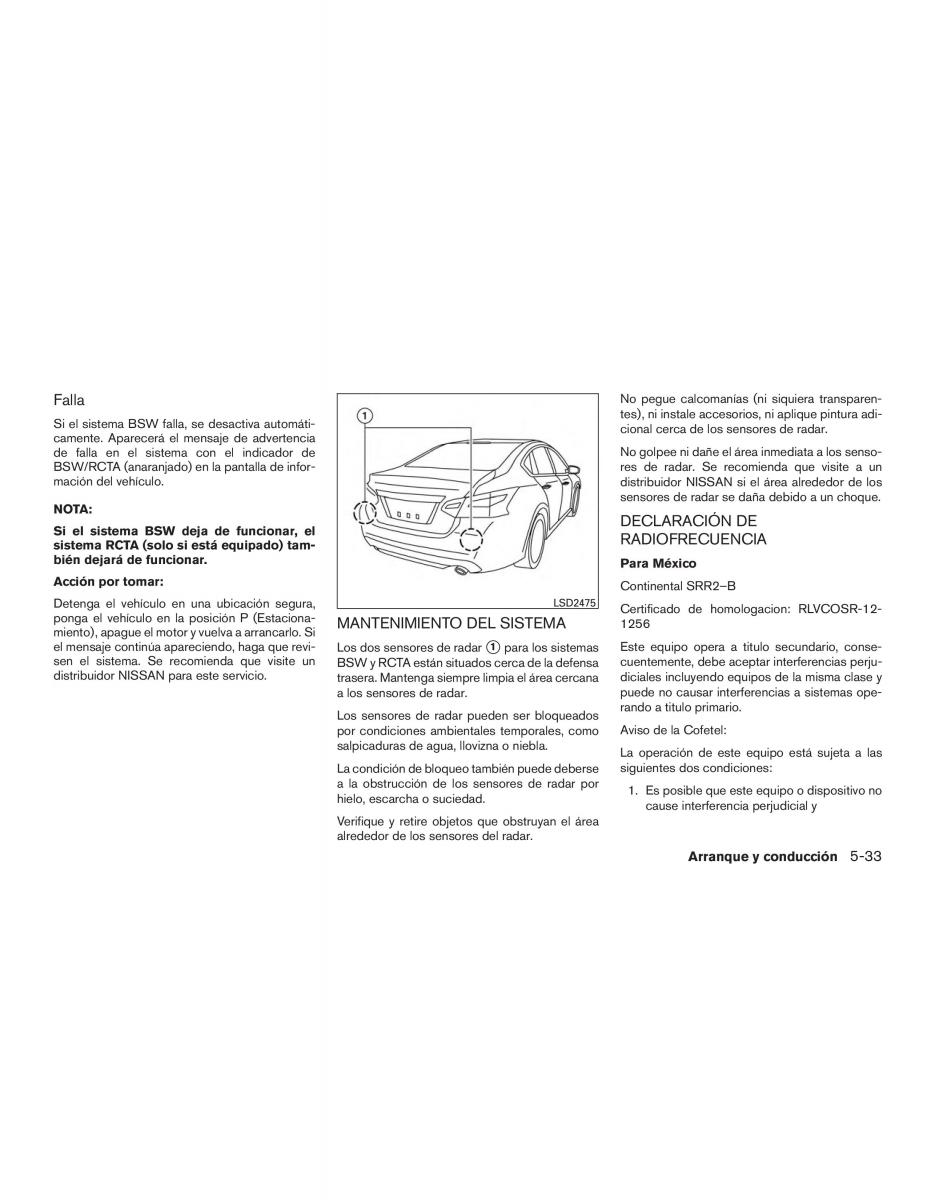 Falla

Si el sistema BSW falla, se desactiva automáticamente. Aparecerá el mensaje de advertencia de falla en el sistema con el indicador de BSW/RCTA (anaranjado) en la pantalla de información del vehículo.

NOTA:

Si el sistema BSW deja de funcionar, el sistema RCTA (solo si está equipado) también dejará de funcionar.

Acción por tomar:

Detenga el vehículo en una ubicación segura, ponga el vehículo en la posición P (Estacionamiento), apague el motor y vuelva a arrancarlo. Si el mensaje continúa apareciendo, haga que revisen el sistema. Se recomienda que visite un distribuidor NISSAN para este servicio.

1

LSD2475

MANTENIMIENTO DEL SISTEMA

Los dos sensores de radar 1 para los sistemas BSW y RCTA están situados cerca de la defensa trasera. Mantenga siempre limpia el área cercana a los sensores de radar.

Los sensores de radar pueden ser bloqueados por condiciones ambientales temporales, como salpicaduras de agua, llovizna o niebla.

La condición de bloqueo también puede deberse a la obstrucción de los sensores de radar por hielo, escarcha o suciedad.

Verifique y retire objetos que obstruyan el área alrededor de los sensores del radar.

No pegue calcomanías (ni siquiera transparentes), ni instale accesorios, ni aplique pintura adicional cerca de los sensores de radar.

No golpee ni dañe el área inmediata a los sensores de radar. Se recomienda que visite a un distribuidor NISSAN si el área alrededor de los sensores de radar se daña debido a un choque.

DECLARACIÓN DE RADIOFRECUENCIA

Para México

Continental SRR2–B

Certificado de homologacion: RLVCOSR-12-1256

Este equipo opera a titulo secundario, consecuentemente, debe aceptar interferencias perjudiciales incluyendo equipos de la misma clase y puede no causar interferencias a sistemas operando a titulo primario.

Aviso de la Cofetel:

La operación de este equipo está sujeta a las siguientes dos condiciones:

1. Es posible que este equipo o dispositivo no cause interferencia perjudicial y

Arranque y conducción 5-33